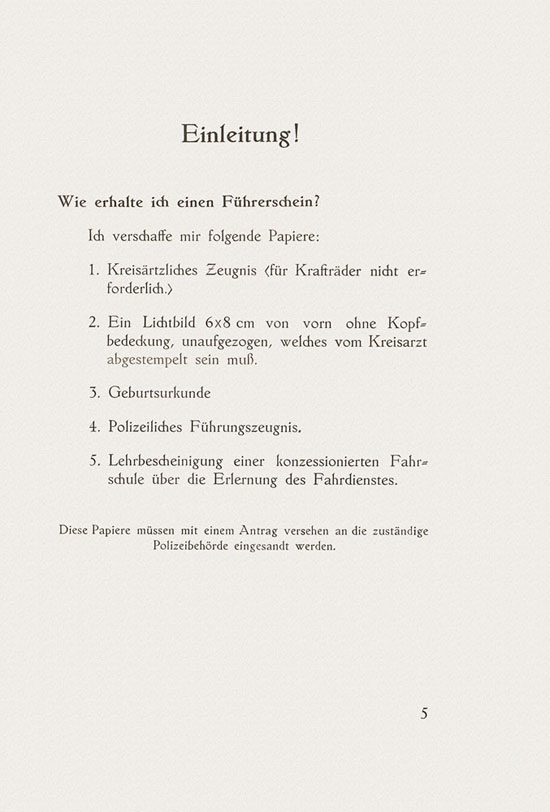 Einleitung!

Wie erhalte ich einen Führerschein?

Ich verschaffe mir folgende Papiere:

1. Kreisärztliches Zeugnis (für Krafträder nicht erforderlich.)

2. Ein Lichtbild 6x8 cm von vorn ohne Kopfbedeckung, unaufgezogen, welches vom Kreisarzt abgestempelt sein muß.

3. Geburtsurkunde

4. Polizeiliches Führungszeugnis.

5. Lehrbescheinigung einer konzessionierten Fahrschule über die Erlernung des Fahrdienstes.

Diese Papiere müssen mit einem Antrag versehen an die zuständige Polizeibehörde eingesandt werden.

5